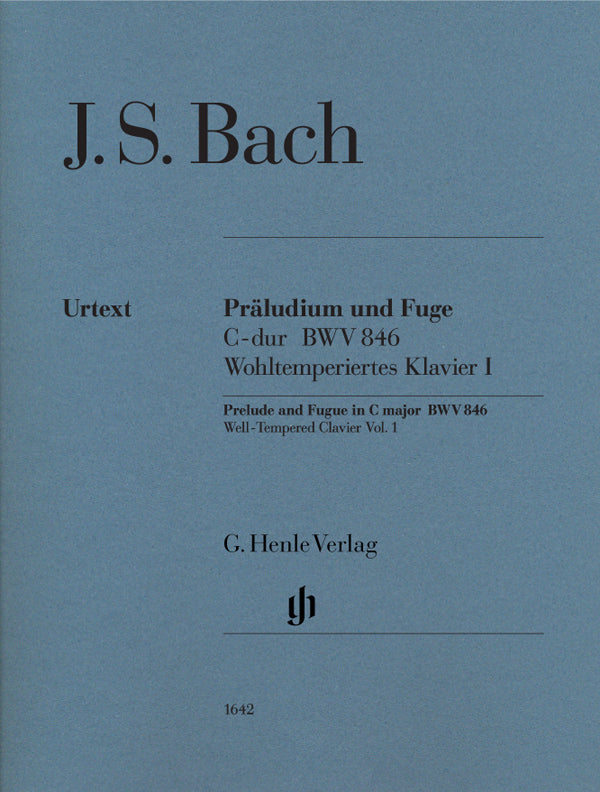 J. S. Bach

Urtext

Präludium und Fuge
C-dur BWV 846
Wohltemperiertes Klavier I

Prelude and Fugue in C major BWV 846
Well-Tempered Clavier Vol. 1

G. Henle Verlag

gh

1642